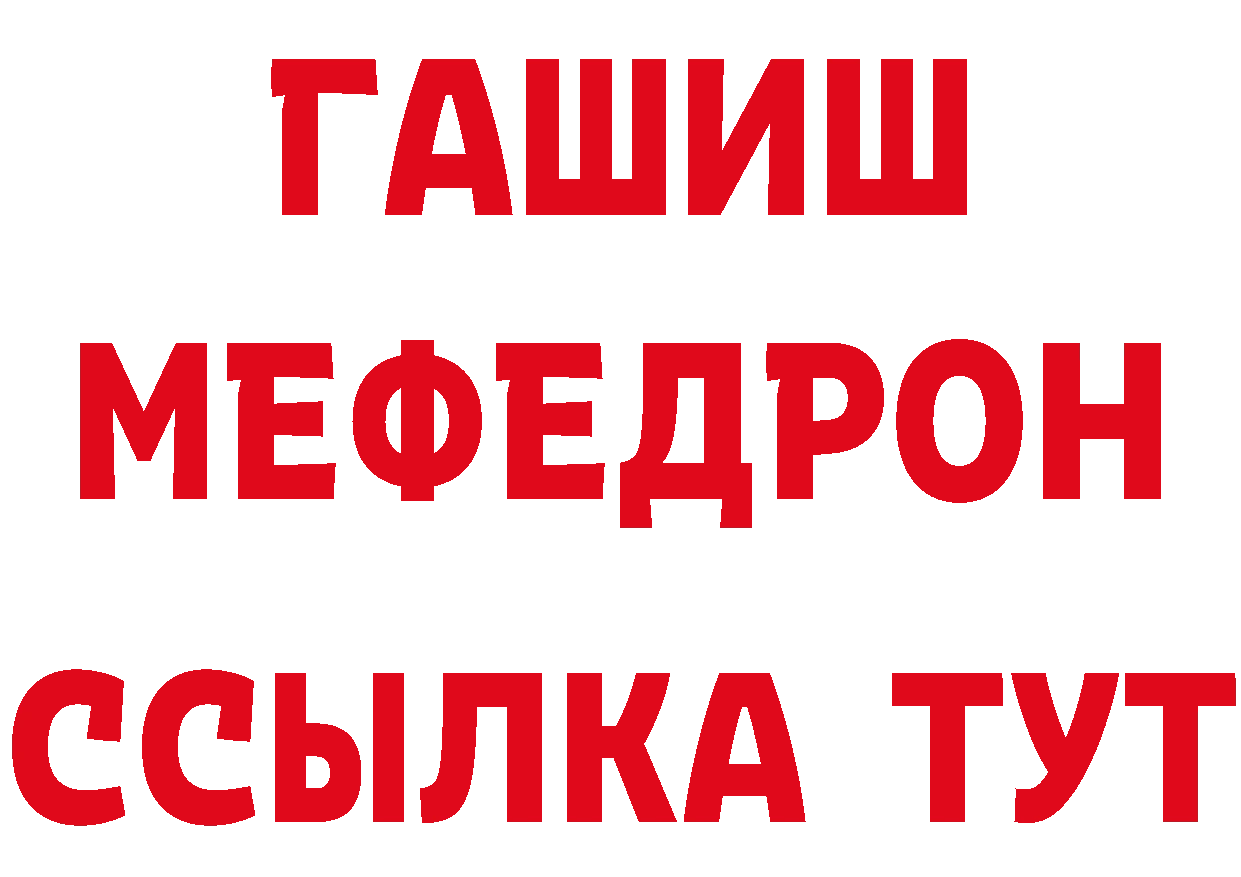 ГАШИШ
МЕФЕДРОН
ССЫЛКА ТУТ